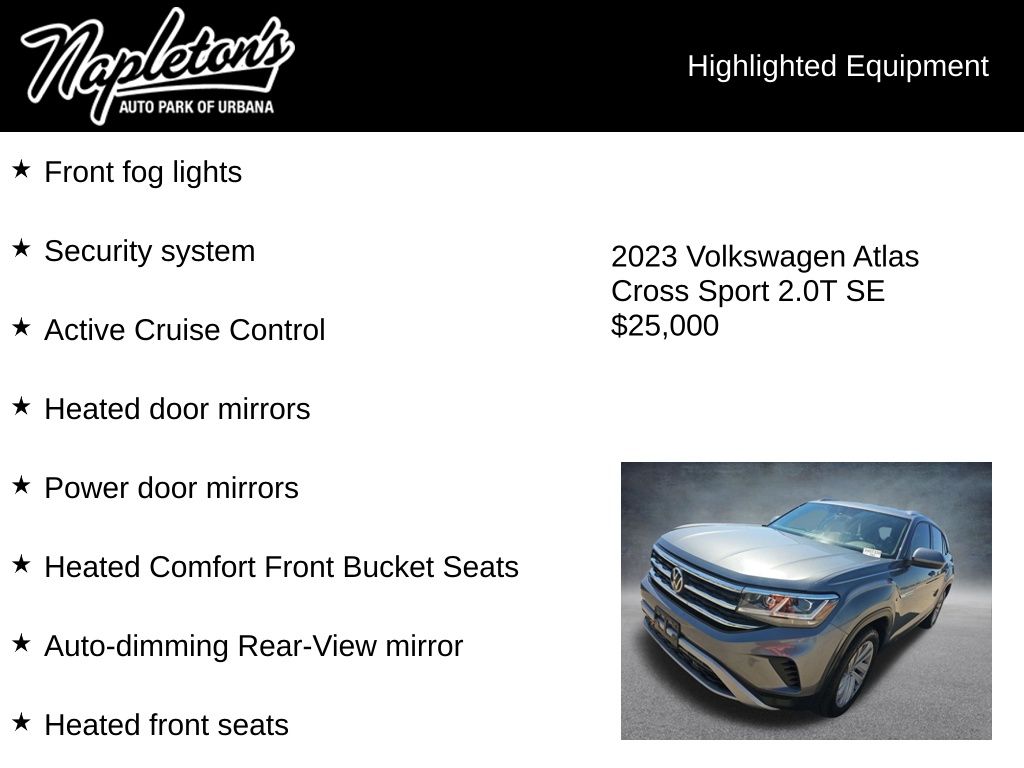 Napleton's
AUTO PARK OF URBANA

Highlighted Equipment

★ Front fog lights

★ Security system

★ Active Cruise Control

★ Heated door mirrors

★ Power door mirrors

★ Heated Comfort Front Bucket Seats

★ Auto-dimming Rear-View mirror

★ Heated front seats

2023 Volkswagen Atlas Cross Sport 2.0T SE
$25,000